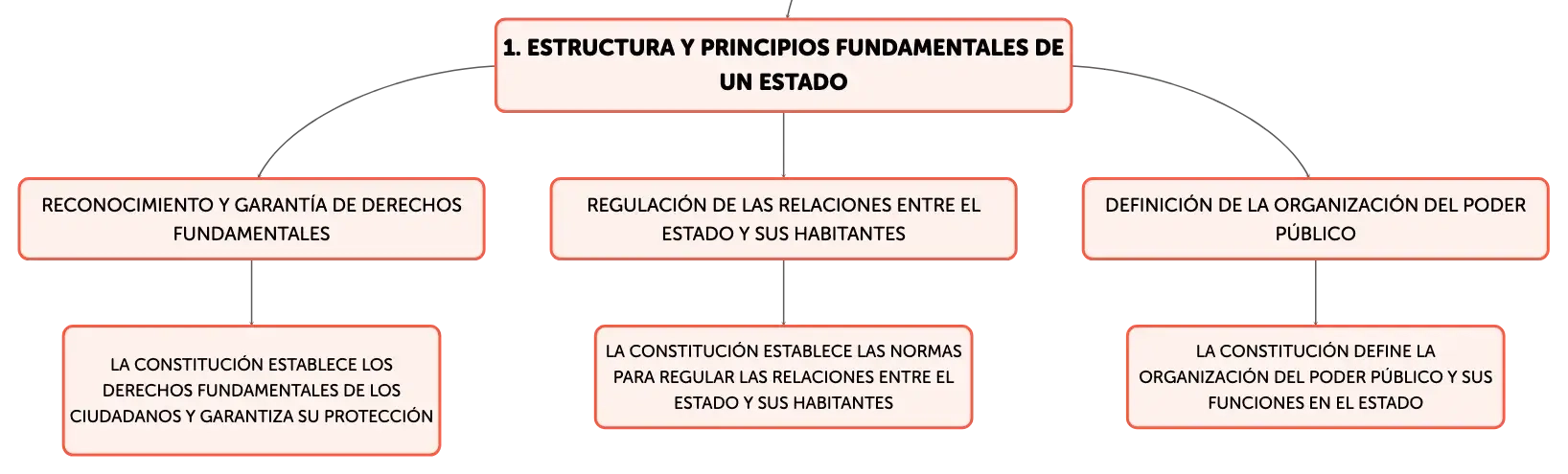 1. ESTRUCTURA Y PRINCIPIOS FUNDAMENTALES DE UN ESTADO

RECONOCIMIENTO Y GARANTÍA DE DERECHOS FUNDAMENTALES

LA CONSTITUCIÓN ESTABLECE LOS DERECHOS FUNDAMENTALES DE LOS CIUDADANOS Y GARANTIZA SU PROTECCIÓN

REGULACIÓN DE LAS RELACIONES ENTRE EL ESTADO Y SUS HABITANTES

LA CONSTITUCIÓN ESTABLECE LAS NORMAS PARA REGULAR LAS RELACIONES ENTRE EL ESTADO Y SUS HABITANTES

DEFINICIÓN DE LA ORGANIZACIÓN DEL PODER PÚBLICO

LA CONSTITUCIÓN DEFINE LA ORGANIZACIÓN DEL PODER PÚBLICO Y SUS FUNCIONES EN EL ESTADO